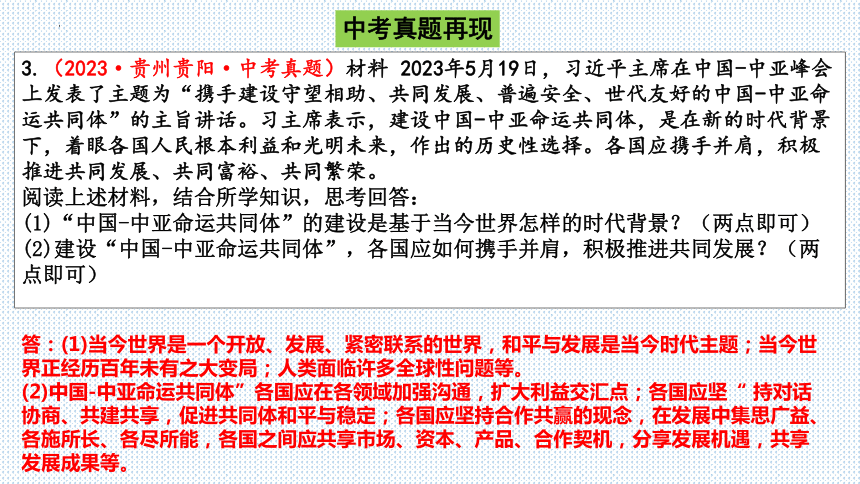 中考真题再现

3.（2023·贵州贵阳·中考真题）材料 2023年5月19日，习近平主席在中国-中亚峰会上发表了主题为“携手建设守望相助、共同发展、普遍安全、世代友好的中国-中亚命运共同体”的主旨讲话。习主席表示，建设中国-中亚命运共同体，是在新的时代背景下，着眼各国人民根本利益和光明未来，作出的历史性选择。各国应携手并肩，积极推进共同发展、共同富裕、共同繁荣。
阅读上述材料，结合所学知识，思考回答：
(1)“中国-中亚命运共同体”的建设是基于当今世界怎样的时代背景？（两点即可）
(2)建设“中国-中亚命运共同体”，各国应如何携手并肩，积极推进共同发展？（两点即可）

答：(1)当今世界是一个开放、发展、紧密联系的世界，和平与发展是当今时代主题；当今世界正经历百年未有之大变局；人类面临许多全球性问题等。
(2)中国-中亚命运共同体”各国应在各领域加强沟通，扩大利益交汇点；各国应坚“ 持对话协商、共建共享，促进共同体和平与稳定；各国应坚持合作共赢的现念，在发展中集思广益、各施所长、各尽所能，各国之间应共享市场、资本、产品、合作契机，分享发展机遇，共享发展成果等。